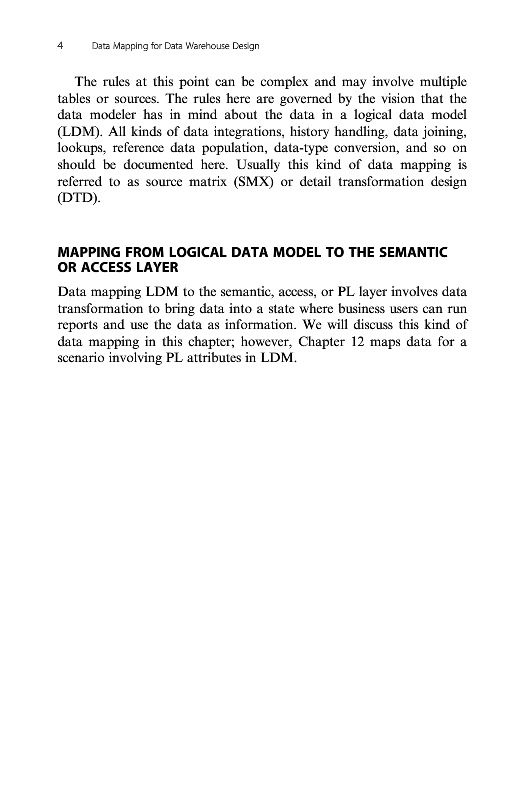 4 Data Mapping for Data Warehouse Design

The rules at this point can be complex and may involve multiple tables or sources. The rules here are governed by the vision that the data modeler has in mind about the data in a logical data model (LDM). All kinds of data integrations, history handling, data joining, lookups, reference data population, data-type conversion, and so on should be documented here. Usually this kind of data mapping is referred to as source matrix (SMX) or detail transformation design (DTD).

MAPPING FROM LOGICAL DATA MODEL TO THE SEMANTIC OR ACCESS LAYER

Data mapping LDM to the semantic, access, or PL layer involves data transformation to bring data into a state where business users can run reports and use the data as information. We will discuss this kind of data mapping in this chapter; however, Chapter 12 maps data for a scenario involving PL attributes in LDM.